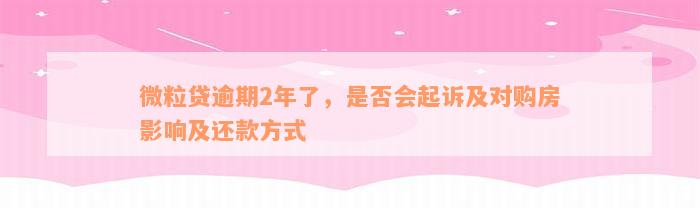 微粒贷逾期2年了，是否会起诉及对购房影响及还款方式